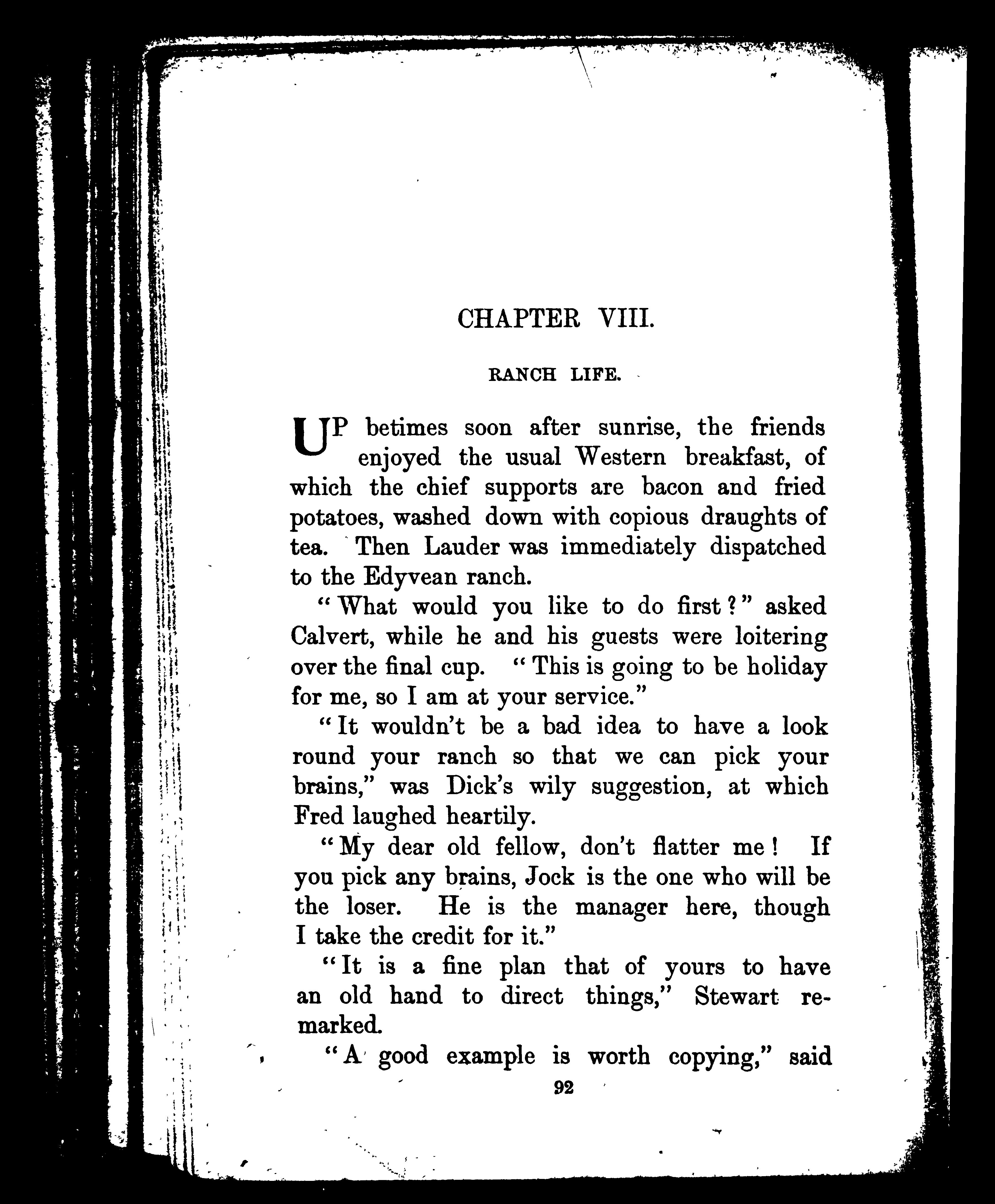 CHAPTER VIII.

RANCH LIFE.

UP betimes soon after sunrise, the friends enjoyed the usual Western breakfast, of which the chief supports are bacon and fried potatoes, washed down with copious draughts of tea. Then Lauder was immediately dispatched to the Edyvean ranch.

"What would you like to do first?" asked Calvert, while he and his guests were loitering over the final cup. "This is going to be holiday for me, so I am at your service."

"It wouldn't be a bad idea to have a look round your ranch so that we can pick your brains," was Dick's wily suggestion, at which Fred laughed heartily.

"My dear old fellow, don't flatter me! If you pick any brains, Jock is the one who will be the loser. He is the manager here, though I take the credit for it."

"It is a fine plan that of yours to have an old hand to direct things," Stewart remarked.

"A good example is worth copying," said

92